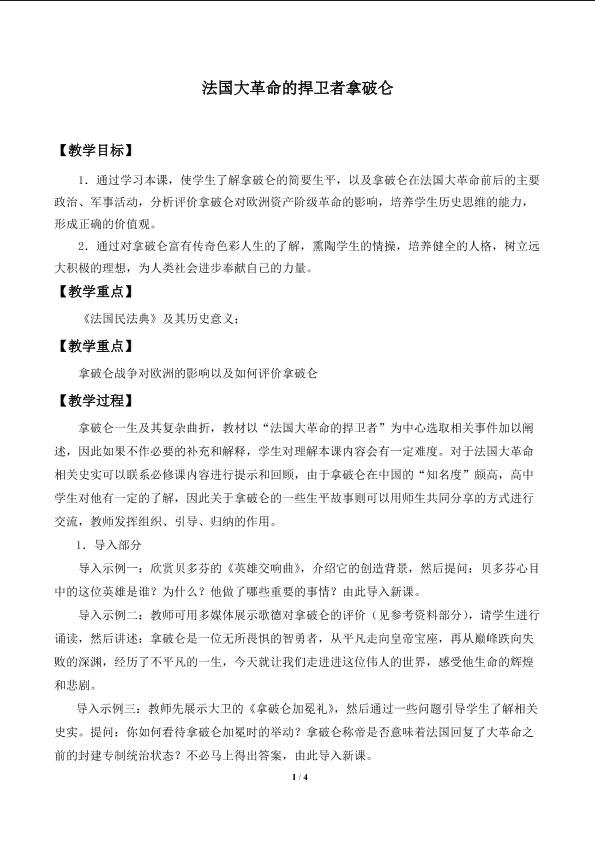 法国大革命的捍卫者拿破仑

【教学目标】

1．通过学习本课，使学生了解拿破仑的简要生平，以及拿破仑在法国大革命前后的主要政治、军事活动，分析评价拿破仑对欧洲资产阶级革命的影响，培养学生历史思维的能力，形成正确的价值观。

2．通过对拿破仑富有传奇色彩人生的了解，熏陶学生的情操，培养健全的人格，树立远大积极的理想，为人类社会进步奉献自己的力量。

【教学重点】

《法国民法典》及其历史意义；

【教学重点】

拿破仑战争对欧洲的影响以及如何评价拿破仑

【教学过程】

拿破仑一生及其复杂曲折，教材以“法国大革命的捍卫者”为中心选取相关事件加以阐述，因此如果不作必要的补充和解释，学生对理解本课内容会有一定难度。对于法国大革命相关史实可以联系必修课内容进行提示和回顾，由于拿破仑在中国的“知名度”颇高，高中学生对他有一定的了解，因此关于拿破仑的一些生平故事则可以用师生共同分享的方式进行交流，教师发挥组织、引导、归纳的作用。

1．导入部分

导入示例一：欣赏贝多芬的《英雄交响曲》，介绍它的创造背景，然后提问：贝多芬心目中的这位英雄是谁？为什么？他做了哪些重要的事情？由此导入新课。

导入示例二：教师可用多媒体展示歌德对拿破仑的评价（见参考资料部分），请学生进行诵读，然后讲述：拿破仑是一位无所畏惧的智勇者，从平凡走向皇帝宝座，再从巅峰跌向失败的深渊，经历了不平凡的一生，今天就让我们走进这位伟人的世界，感受他生命的辉煌和悲剧。

导入示例三：教师先展示大卫的《拿破仑加冕礼》，然后通过一些问题引导学生了解相关史实。提问：你如何看待拿破仑加冕时的举动？拿破仑称帝是否意味着法国回复了大革命之前的封建专制统治状态？不必马上得出答案，由此导入新课。

1 / 4